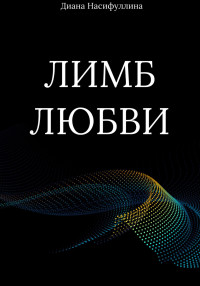 Диана Насифуллина

ЛИМБ ЛЮБВИ